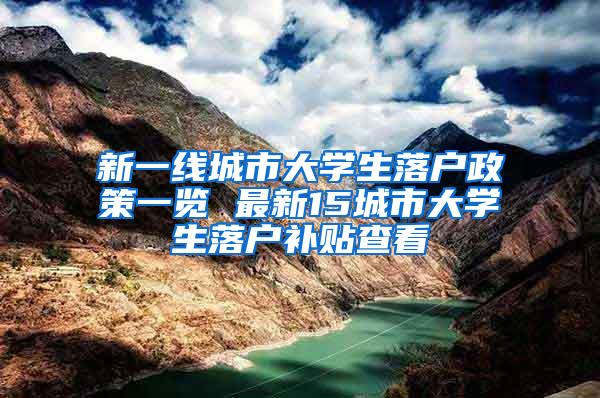 新一线城市大学生落户政策一览 最新15城市大学生落户补贴查看